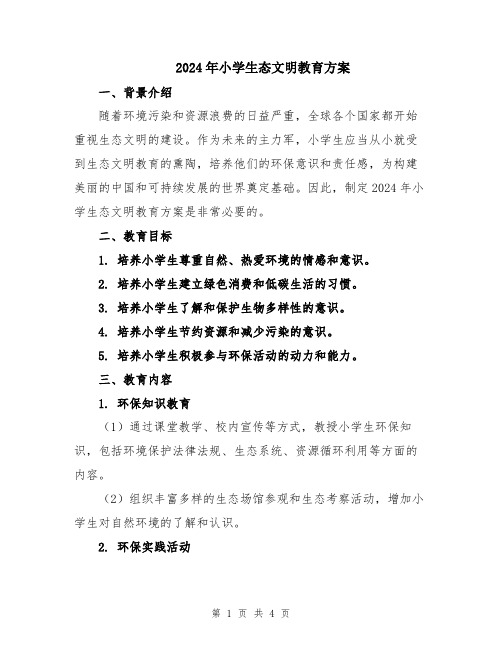 2024年小学生态文明教育方案

一、背景介绍

随着环境污染和资源浪费的日益严重，全球各个国家都开始重视生态文明的建设。作为未来的主力军，小学生应当从小就受到生态文明教育的熏陶，培养他们的环保意识和责任感，为构建美丽的中国和可持续发展的世界奠定基础。因此，制定2024年小学生态文明教育方案是非常必要的。

二、教育目标

1. 培养小学生尊重自然、热爱环境的情感和意识。

2. 培养小学生建立绿色消费和低碳生活的习惯。

3. 培养小学生了解和保护生物多样性的意识。

4. 培养小学生节约资源和减少污染的意识。

5. 培养小学生积极参与环保活动的动力和能力。

三、教育内容

1. 环保知识教育

（1）通过课堂教学、校内宣传等方式，教授小学生环保知识，包括环境保护法律法规、生态系统、资源循环利用等方面的内容。

（2）组织丰富多样的生态场馆参观和生态考察活动，增加小学生对自然环境的了解和认识。

2. 环保实践活动

第 1 页 共 4 页